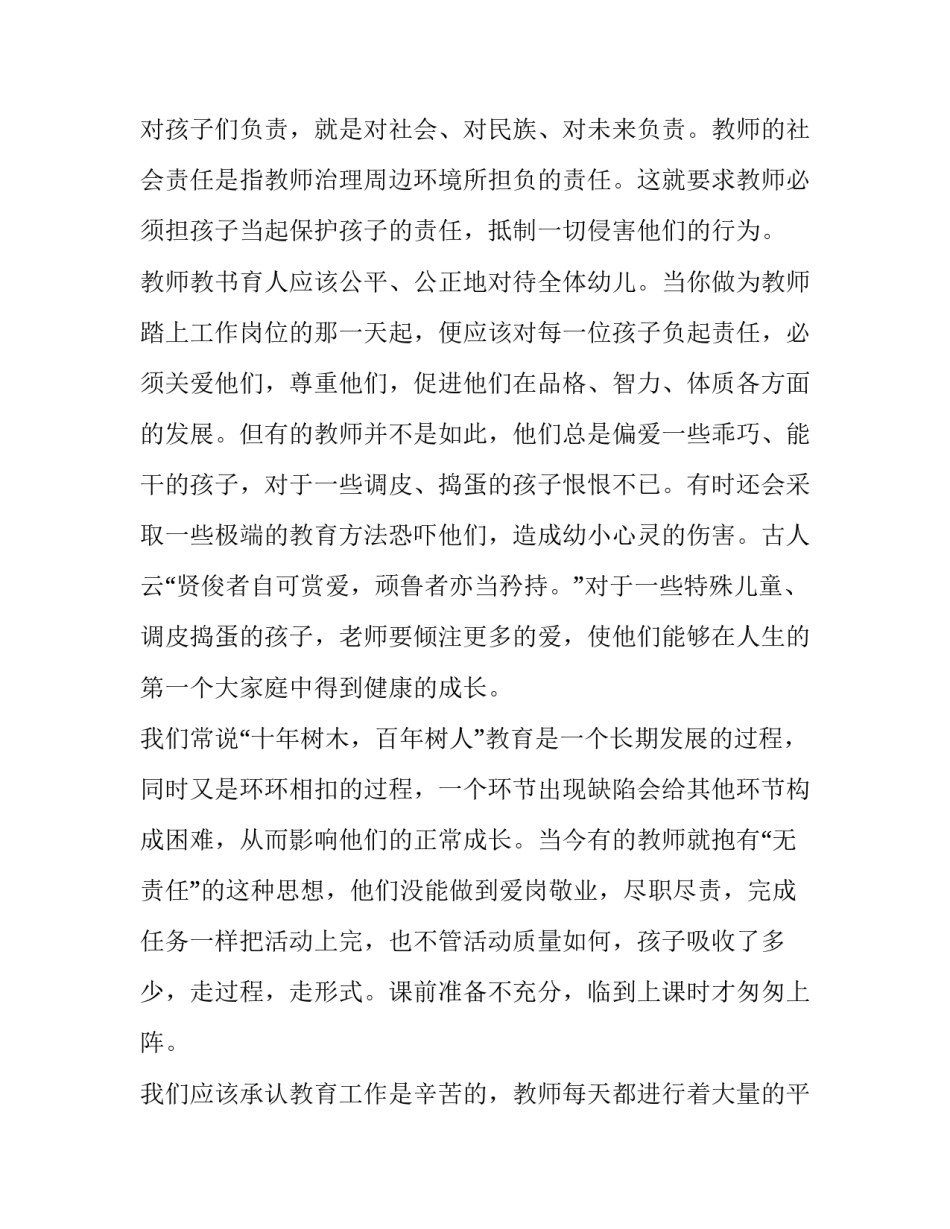 对孩子们负责，就是对社会、对民族、对未来负责。教师的社会责任是指教师治理周边环境所担负的责任。这就要求教师必须担孩子当起保护孩子的责任，抵制一切侵害他们的行为。

教师教书育人应该公平、公正地对待全体幼儿。当你做为教师踏上工作岗位的那一天起，便应该对每一位孩子负起责任，必须关爱他们，尊重他们，促进他们在品格、智力、体质各方面的发展。但有的教师并不是如此，他们总是偏爱一些乖巧、能干的孩子，对于一些调皮、捣蛋的孩子恨恨不已。有时还会采取一些极端的教育方法恐吓他们，造成幼小心灵的伤害。古人云“贤俊者自可赏爱，顽鲁者亦当矜持。”对于一些特殊儿童、调皮捣蛋的孩子，老师要倾注更多的爱，使他们能够在人生的第一个大家庭中得到健康的成长。

我们常说“十年树木，百年树人”教育是一个长期发展的过程，同时又是环环相扣的过程，一个环节出现缺陷会给其他环节构成困难，从而影响他们的正常成长。当今有的教师就抱有“无责任”的这种思想，他们没能做到爱岗敬业，尽职尽责，完成任务一样把活动上完，也不管活动质量如何，孩子吸收了多少，走过程，走形式。课前准备不充分，临到上课时才匆匆上阵。

我们应该承认教育工作是辛苦的，教师每天都进行着大量的平